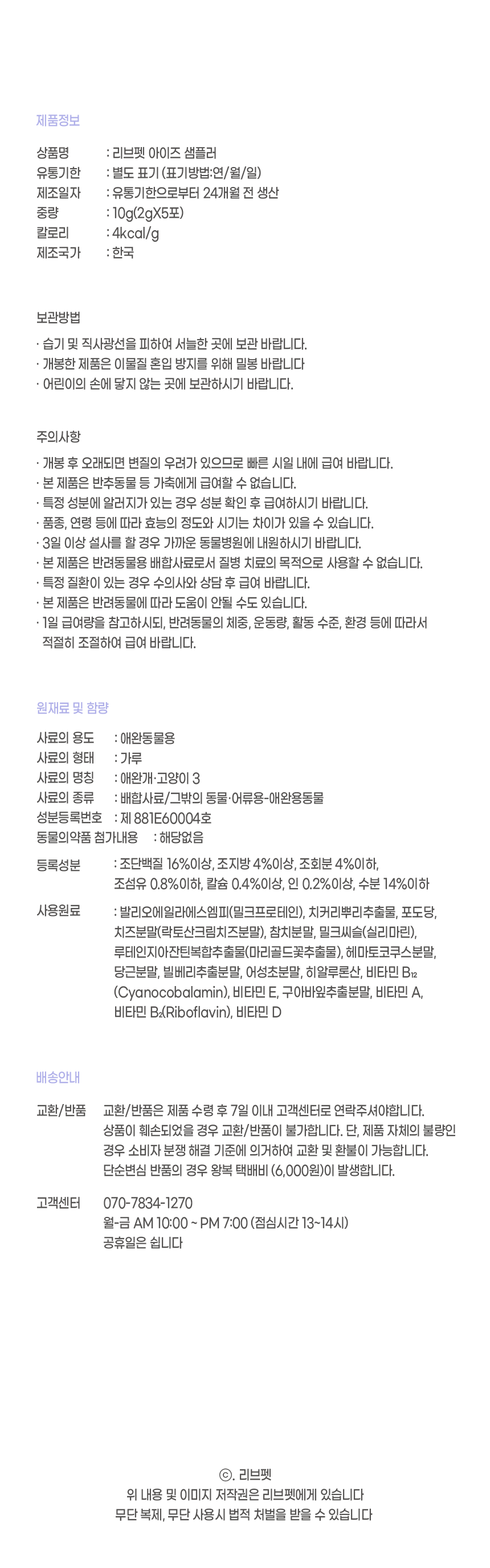 제품정보

상품명 : 리브펫 아이즈 샘플러
유통기한 : 별도 표기 (표기방법:연/월/일)
제조일자 : 유통기한으로부터 24개월 전 생산
중량 : 10g(2gX5포)
칼로리 : 4kcal/g
제조국가 : 한국

보관방법

· 습기 및 직사광선을 피하여 서늘한 곳에 보관 바랍니다.
· 개봉한 제품은 이물질 혼입 방지를 위해 밀봉 바랍니다
· 어린이의 손에 닿지 않는 곳에 보관하시기 바랍니다.

주의사항

· 개봉 후 오래되면 변질의 우려가 있으므로 빠른 시일 내에 급여 바랍니다.
· 본 제품은 반추동물 등 가축에게 급여할 수 없습니다.
· 특정 성분에 알러지가 있는 경우 성분 확인 후 급여하시기 바랍니다.
· 품종, 연령 등에 따라 효능의 정도와 시기는 차이가 있을 수 있습니다.
· 3일 이상 설사를 할 경우 가까운 동물병원에 내원하시기 바랍니다.
· 본 제품은 반려동물용 배합사료로서 질병 치료의 목적으로 사용할 수 없습니다.
· 특정 질환이 있는 경우 수의사와 상담 후 급여 바랍니다.
· 본 제품은 반려동물에 따라 도움이 안될 수도 있습니다.
· 1일 급여량을 참고하시되, 반려동물의 체중, 운동량, 활동 수준, 환경 등에 따라서 적절히 조절하여 급여 바랍니다.

원재료 및 함량

사료의 용도 : 애완동물용
사료의 형태 : 가루
사료의 명칭 : 애완개·고양이 3
사료의 종류 : 배합사료/그밖의 동물·어류용-애완용동물
성분등록번호 : 제 881E60004호
동물의약품 첨가내용 : 해당없음

등록성분 : 조단백질 16%이상, 조지방 4%이상, 조회분 4%이하, 조섬유 0.8%이하, 칼슘 0.4%이상, 인 0.2%이상, 수분 14%이하

사용원료 : 발리오에일라에스엠피(밀크프로테인), 치커리뿌리추출물, 포도당, 치즈분말(락토산크림치즈분말), 참치분말, 밀크씨슬(실리마린), 루테인지아잔틴복합추출물(마리골드꽃추출물), 헤마토코쿠스분말, 당근분말, 빌베리추출분말, 어성초분말, 히알루론산, 비타민 $B_{12}$ (Cyanocobalamin), 비타민 E, 구아바잎추출분말, 비타민 A, 비타민 $B_2$(Riboflavin), 비타민 D

배송안내

교환/반품 교환/반품은 제품 수령 후 7일 이내 고객센터로 연락주셔야합니다. 상품이 훼손되었을 경우 교환/반품이 불가합니다. 단, 제품 자체의 불량인 경우 소비자 분쟁 해결 기준에 의거하여 교환 및 환불이 가능합니다. 단순변심 반품의 경우 왕복 택배비 (6,000원)이 발생합니다.

고객센터 070-7834-1270
월-금 AM 10:00 ~ PM 7:00 (점심시간 13~14시)
공휴일은 쉽니다

ⓒ. 리브펫
위 내용 및 이미지 저작권은 리브펫에게 있습니다
무단 복제, 무단 사용시 법적 처벌을 받을 수 있습니다